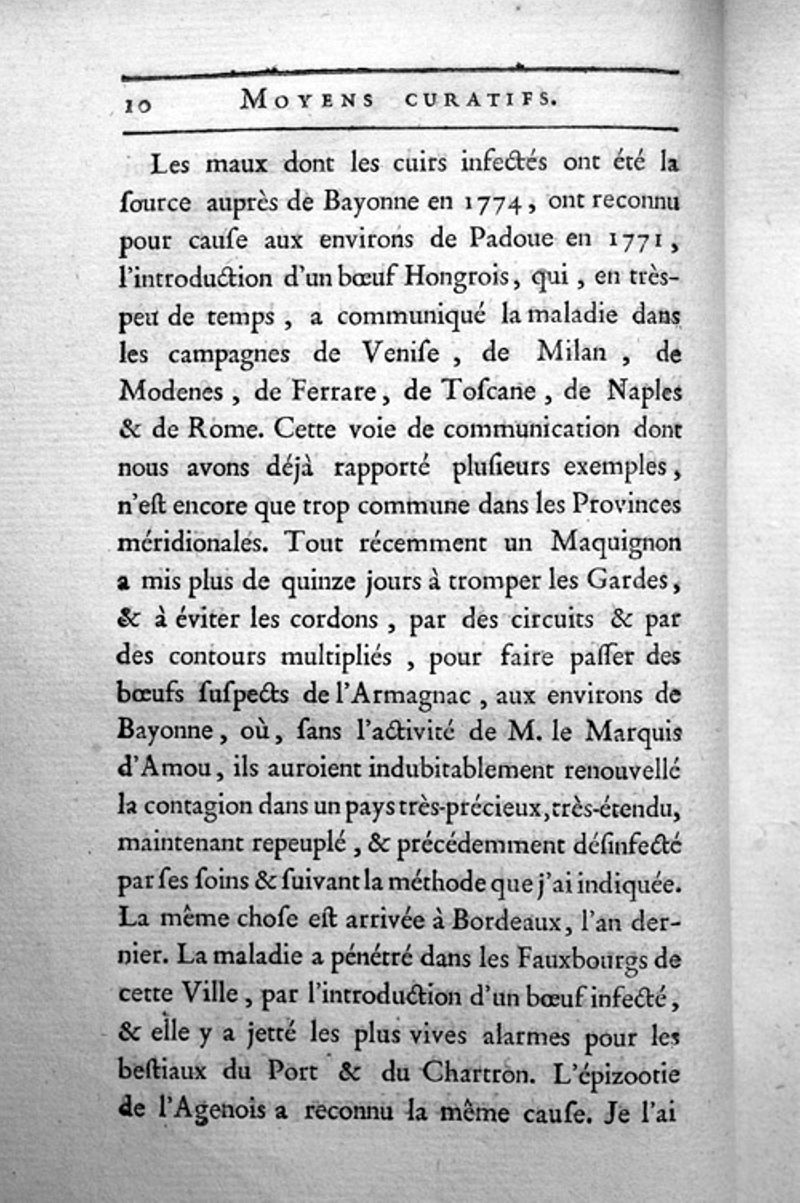 10 MOYENS CURATIFS.

Les maux dont les cuirs infectés ont été la ſource auprès de Bayonne en 1774, ont reconnu pour cauſe aux environs de Padoue en 1771, l'introduction d'un bœuf Hongrois, qui, en très-peu de temps, a communiqué la maladie dans les campagnes de Veniſe, de Milan, de Modenes, de Ferrare, de Toſcane, de Naples & de Rome. Cette voie de communication dont nous avons déjà rapporté pluſieurs exemples, n'eſt encore que trop commune dans les Provinces méridionales. Tout récemment un Maquignon a mis plus de quinze jours à tromper les Gardes, & à éviter les cordons, par des circuits & par des contours multipliés, pour faire paſſer des bœufs ſuſpects de l'Armagnac, aux environs de Bayonne, où, ſans l'activité de M. le Marquis d'Amou, ils auroient indubitablement renouvellé la contagion dans un pays très-précieux, très-étendu, maintenant repeuplé, & précédemment déſinfecté par ſes ſoins & ſuivant la méthode que j'ai indiquée. La même choſe eſt arrivée à Bordeaux, l'an dernier. La maladie a pénétré dans les Fauxbourgs de cette Ville, par l'introduction d'un bœuf infecté, & elle y a jetté les plus vives alarmes pour les beſtiaux du Port & du Chartron. L'épizootie de l'Agenois a reconnu la même cauſe. Je l'ai